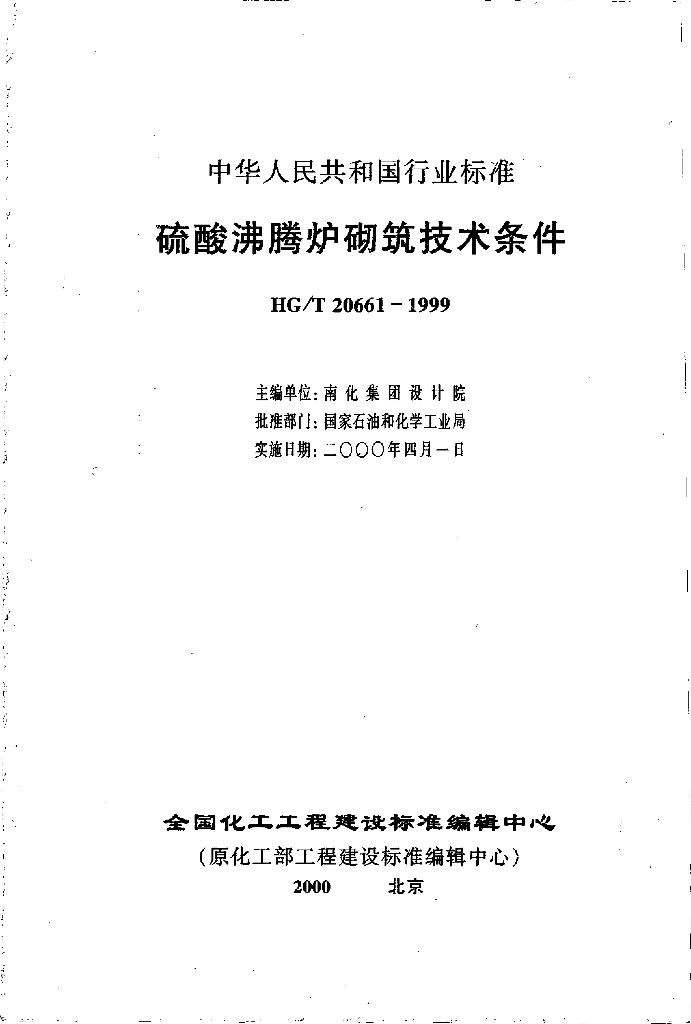 中华人民共和国行业标准

硫酸沸腾炉砌筑技术条件

HG/T 20661－1999

主编单位：南化集团设计院
批准部门：国家石油和化学工业局
实施日期：二〇〇〇年四月一日

全国化工工程建设标准编辑中心
（原化工部工程建设标准编辑中心）
2000　北京